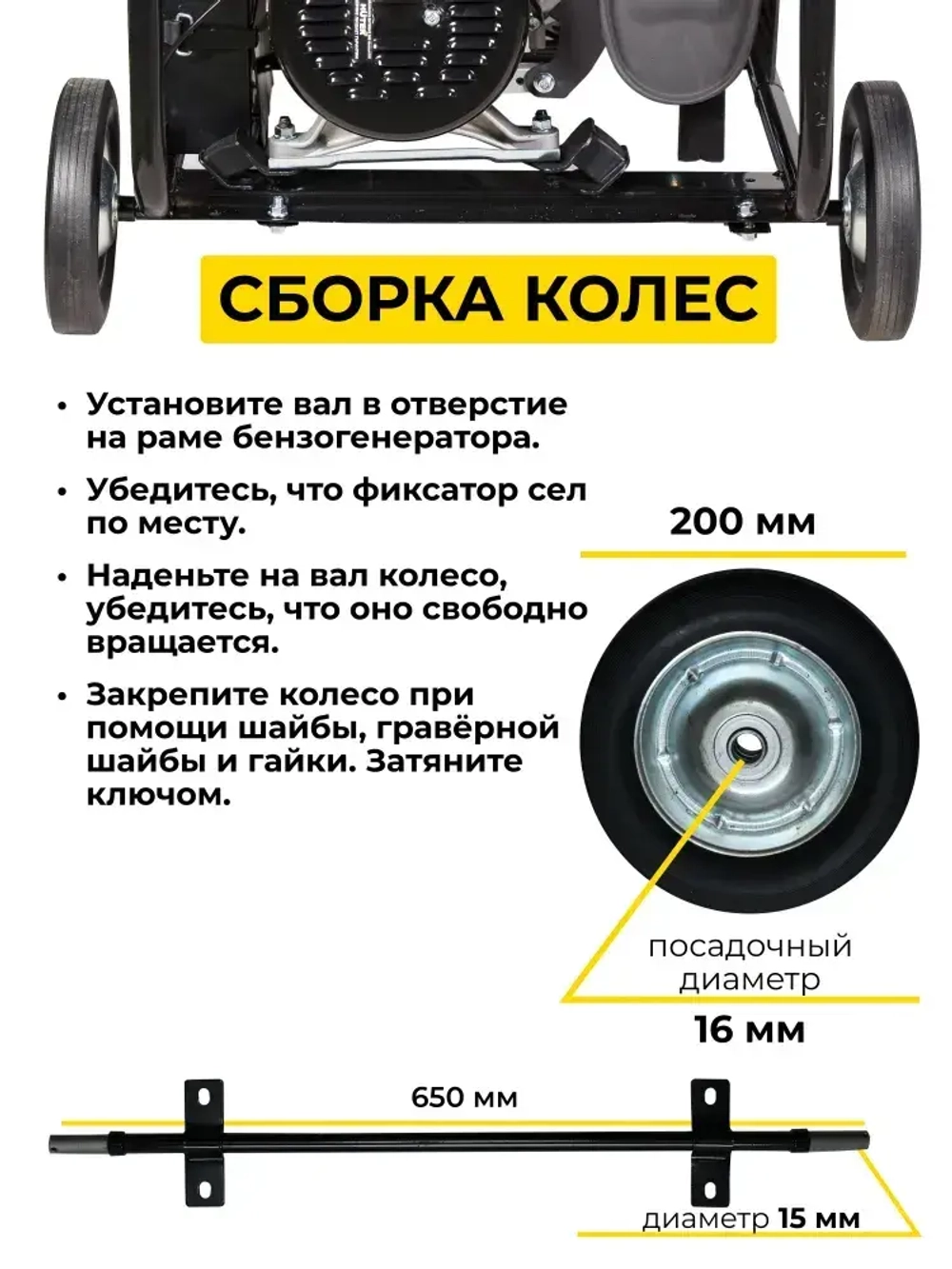 СБОРКА КОЛЕС

• Установите вал в отверстие на раме бензогенератора.

• Убедитесь, что фиксатор сел по месту.

• Наденьте на вал колесо, убедитесь, что оно свободно вращается.

• Закрепите колесо при помощи шайбы, гравёрной шайбы и гайки. Затяните ключом.

200 мм

посадочный диаметр

16 мм

650 мм

диаметр 15 мм